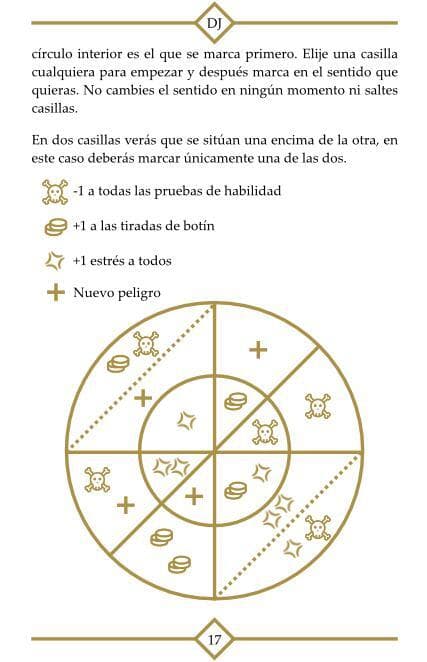 DJ

círculo interior es el que se marca primero. Elije una casilla cualquiera para empezar y después marca en el sentido que quieras. No cambies el sentido en ningún momento ni saltes casillas.

En dos casillas verás que se sitúan una encima de la otra, en este caso deberás marcar únicamente una de las dos.

-1 a todas las pruebas de habilidad

+1 a las tiradas de botín

+1 estrés a todos

Nuevo peligro

17